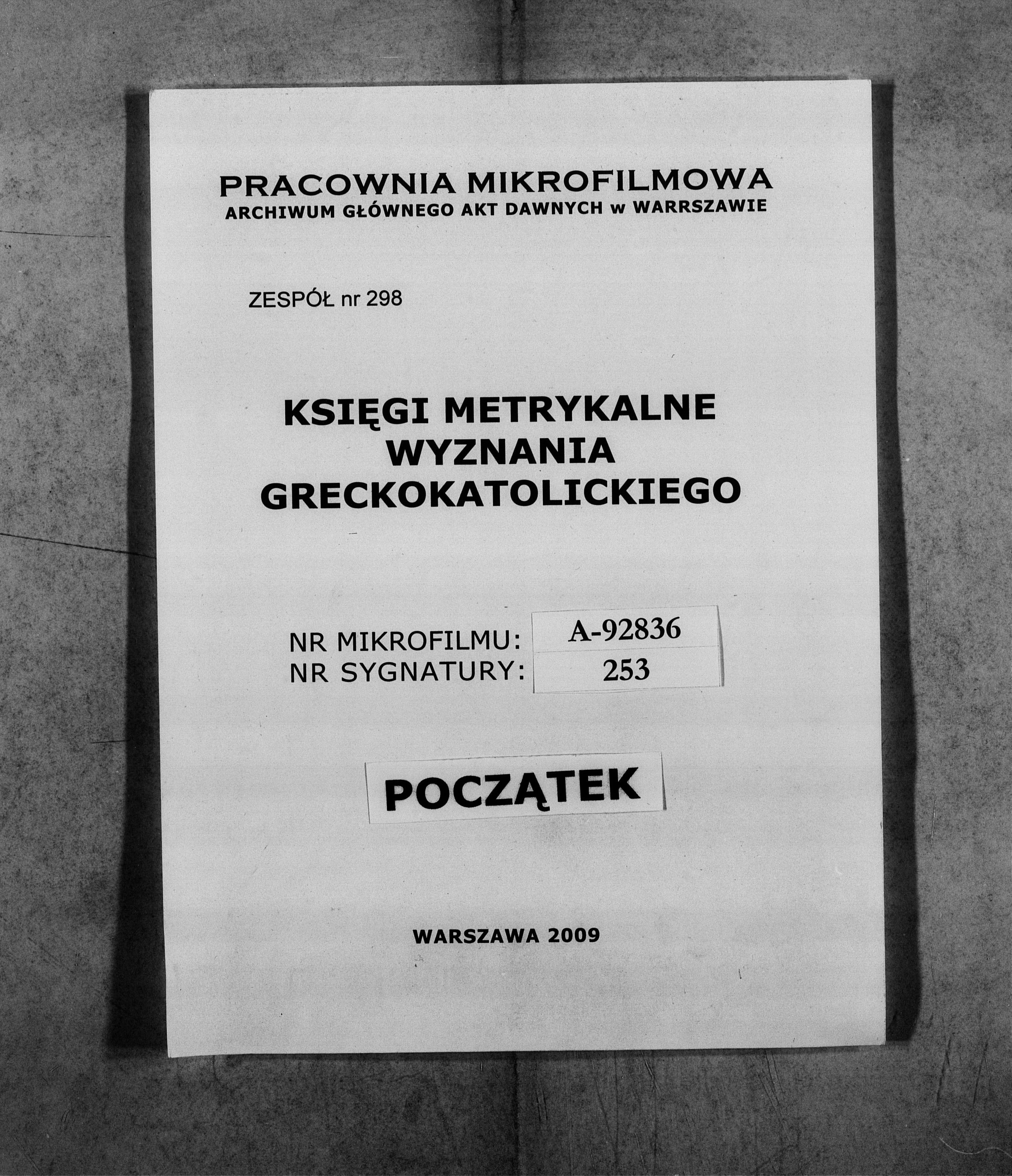 PRACOWNIA MIKROFILMOWA
ARCHIWUM GŁÓWNEGO AKT DAWNYCH w WARRSZAWIE

ZESPÓŁ nr 298

KSIĘGI METRYKALNE
WYZNANIA
GRECKOKATOLICKIEGO

NR MIKROFILMU: A-92836
NR SYGNATURY: 253

POCZĄTEK

WARSZAWA 2009